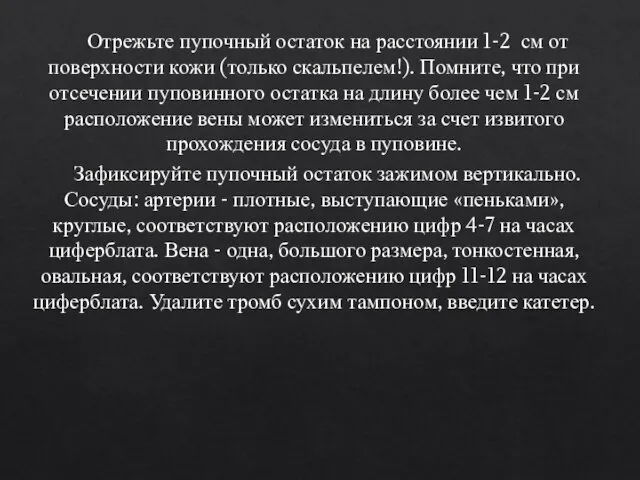 Отрежьте пупочный остаток на расстоянии 1-2 см от поверхности кожи (только скальпелем!). Помните, что при отсечении пуповинного остатка на длину более чем 1-2 см расположение вены может измениться за счет извитого прохождения сосуда в пуповине.

Зафиксируйте пупочный остаток зажимом вертикально. Сосуды: артерии - плотные, выступающие «пеньками», круглые, соответствуют расположению цифр 4-7 на часах циферблата. Вена - одна, большого размера, тонкостенная, овальная, соответствуют расположению цифр 11-12 на часах циферблата. Удалите тромб сухим тампоном, введите катетер.